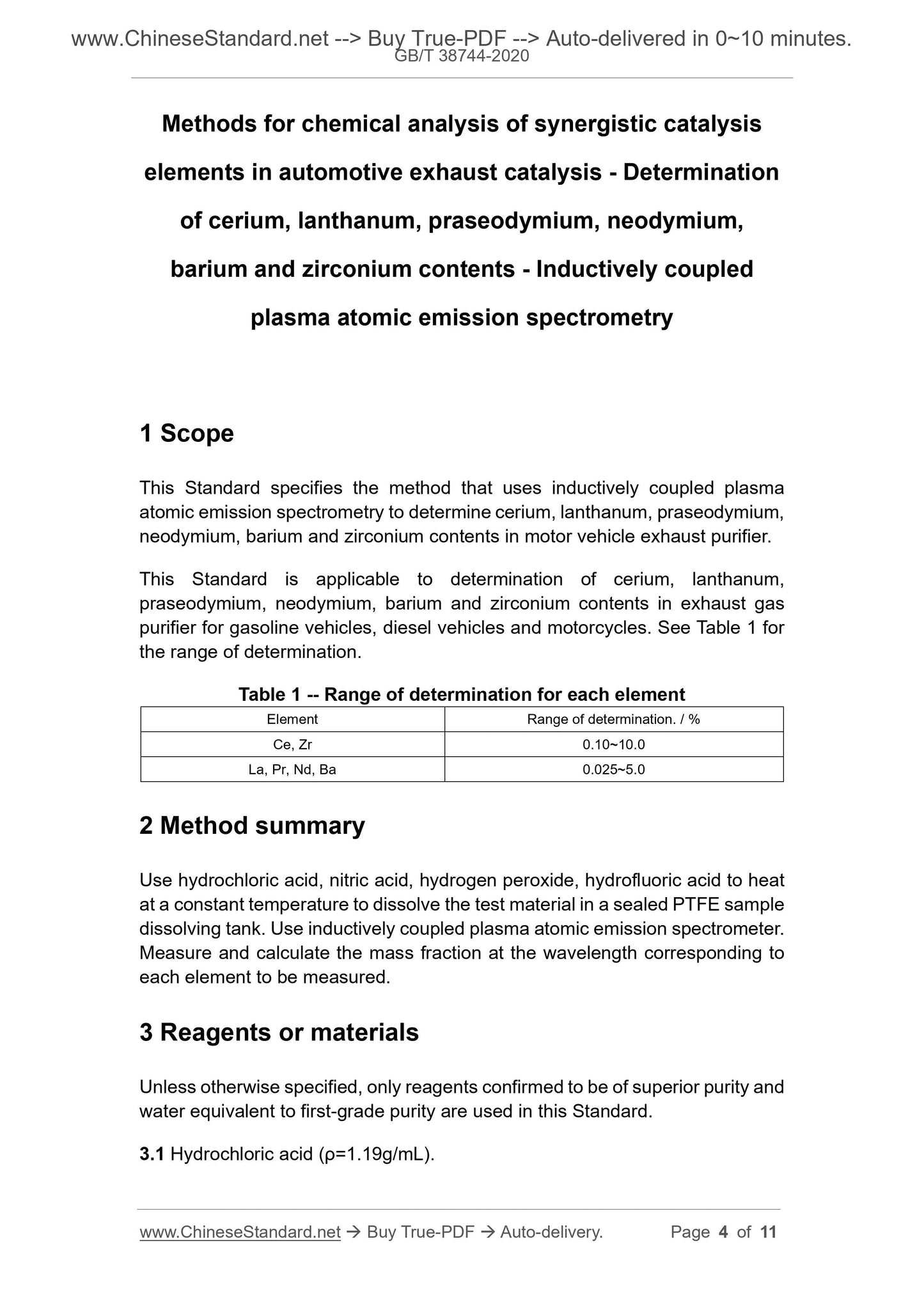 www.ChineseStandard.net --> Buy True-PDF --> Auto-delivered in 0~10 minutes.
GB/T 38744-2020

Methods for chemical analysis of synergistic catalysis elements in automotive exhaust catalysis - Determination of cerium, lanthanum, praseodymium, neodymium, barium and zirconium contents - Inductively coupled plasma atomic emission spectrometry

1 Scope

This Standard specifies the method that uses inductively coupled plasma atomic emission spectrometry to determine cerium, lanthanum, praseodymium, neodymium, barium and zirconium contents in motor vehicle exhaust purifier.

This Standard is applicable to determination of cerium, lanthanum, praseodymium, neodymium, barium and zirconium contents in exhaust gas purifier for gasoline vehicles, diesel vehicles and motorcycles. See Table 1 for the range of determination.

Table 1 -- Range of determination for each element

| Element | Range of determination. / % |
|---|---|
| Ce, Zr | 0.10~10.0 |
| La, Pr, Nd, Ba | 0.025~5.0 |

2 Method summary

Use hydrochloric acid, nitric acid, hydrogen peroxide, hydrofluoric acid to heat at a constant temperature to dissolve the test material in a sealed PTFE sample dissolving tank. Use inductively coupled plasma atomic emission spectrometer. Measure and calculate the mass fraction at the wavelength corresponding to each element to be measured.

3 Reagents or materials

Unless otherwise specified, only reagents confirmed to be of superior purity and water equivalent to first-grade purity are used in this Standard.

3.1 Hydrochloric acid (ρ=1.19g/mL).

www.ChineseStandard.net → Buy True-PDF → Auto-delivery. Page 4 of 11